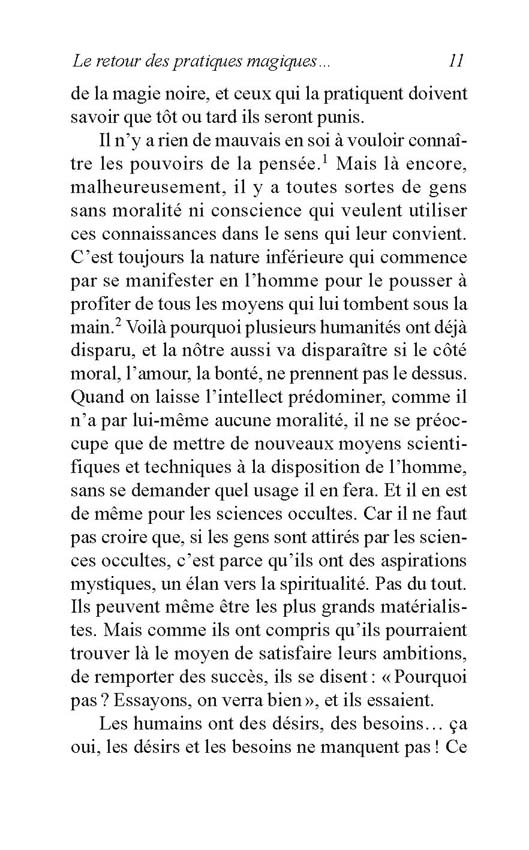 Le retour des pratiques magiques...     11

de la magie noire, et ceux qui la pratiquent doivent savoir que tôt ou tard ils seront punis.

Il n'y a rien de mauvais en soi à vouloir connaître les pouvoirs de la pensée.$^1$ Mais là encore, malheureusement, il y a toutes sortes de gens sans moralité ni conscience qui veulent utiliser ces connaissances dans le sens qui leur convient. C'est toujours la nature inférieure qui commence par se manifester en l'homme pour le pousser à profiter de tous les moyens qui lui tombent sous la main.$^2$ Voilà pourquoi plusieurs humanités ont déjà disparu, et la nôtre aussi va disparaître si le côté moral, l'amour, la bonté, ne prennent pas le dessus. Quand on laisse l'intellect prédominer, comme il n'a par lui-même aucune moralité, il ne se préoccupe que de mettre de nouveaux moyens scientifiques et techniques à la disposition de l'homme, sans se demander quel usage il en fera. Et il en est de même pour les sciences occultes. Car il ne faut pas croire que, si les gens sont attirés par les sciences occultes, c'est parce qu'ils ont des aspirations mystiques, un élan vers la spiritualité. Pas du tout. Ils peuvent même être les plus grands matérialistes. Mais comme ils ont compris qu'ils pourraient trouver là le moyen de satisfaire leurs ambitions, de remporter des succès, ils se disent : « Pourquoi pas ? Essayons, on verra bien », et ils essaient.

Les humains ont des désirs, des besoins… ça oui, les désirs et les besoins ne manquent pas ! Ce